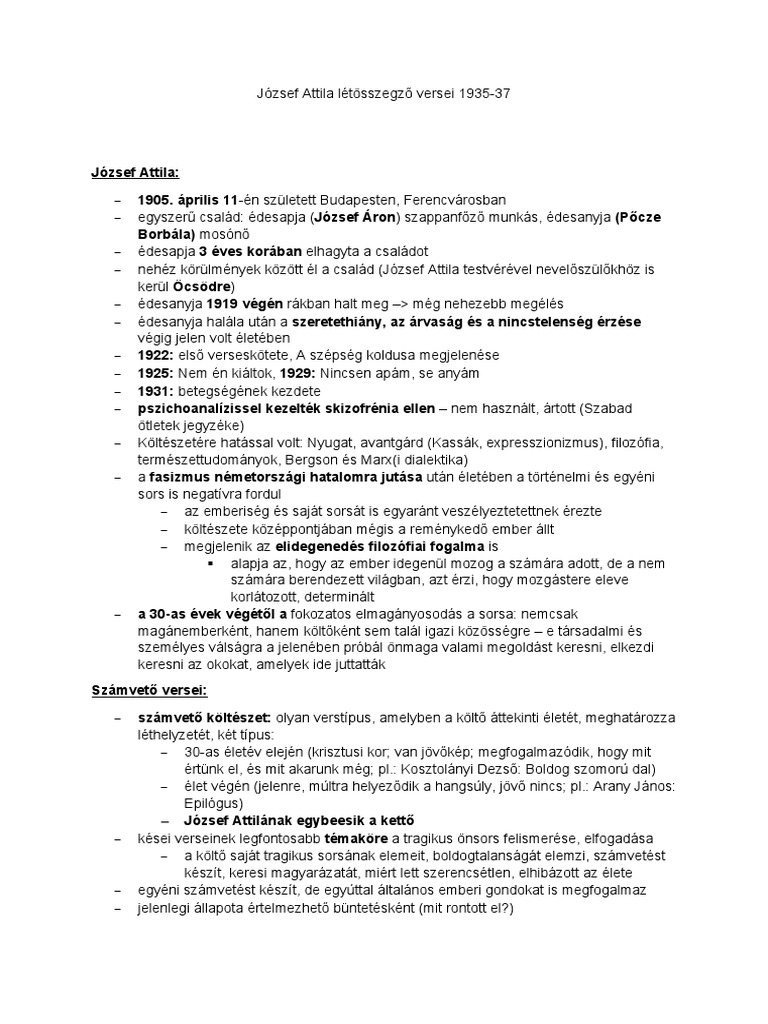 József Attila létösszegző versei 1935-37

József Attila:

– 1905. április 11-én született Budapesten, Ferencvárosban
– egyszerű család: édesapja (József Áron) szappanfőző munkás, édesanyja (Pőcze Borbála) mosónő
– édesapja 3 éves korában elhagyta a családot
– nehéz körülmények között él a család (József Attila testvérével nevelőszülőkhöz is kerül Öcsödre)
– édesanyja 1919 végén rákban halt meg –> még nehezebb megélés
– édesanyja halála után a szeretethiány, az árvaság és a nincstelenség érzése végig jelen volt életében
– 1922: első verseskötete, A szépség koldusa megjelenése
– 1925: Nem én kiáltok, 1929: Nincsen apám, se anyám
– 1931: betegségének kezdete
– pszichoanalízissel kezelték skizofrénia ellen – nem használt, ártott (Szabad ötletek jegyzéke)
– Költészetére hatással volt: Nyugat, avantgárd (Kassák, expresszionizmus), filozófia, természettudományok, Bergson és Marx(i dialektika)
– a fasizmus németországi hatalomra jutása után életében a történelmi és egyéni sors is negatívra fordul
  – az emberiség és saját sorsát is egyaránt veszélyeztetettnek érezte
  – költészete középpontjában mégis a reménykedő ember állt
  – megjelenik az elidegenedés filozófiai fogalma is
    ▪ alapja az, hogy az ember idegenül mozog a számára adott, de a nem számára berendezett világban, azt érzi, hogy mozgástere eleve korlátozott, determinált
– a 30-as évek végétől a fokozatos elmagányosodás a sorsa: nemcsak magánemberként, hanem költőként sem talál igazi közösségre – e társadalmi és személyes válságra a jelenében próbál önmaga valami megoldást keresni, elkezdi keresni az okokat, amelyek ide juttatták

Számvető versei:

– számvető költészet: olyan verstípus, amelyben a költő áttekinti életét, meghatározza léthelyzetét, két típus:
  – 30-as életév elején (krisztusi kor; van jövőkép; megfogalmazódik, hogy mit értünk el, és mit akarunk még; pl.: Kosztolányi Dezső: Boldog szomorú dal)
  – élet végén (jelenre, múltra helyeződik a hangsúly, jövő nincs; pl.: Arany János: Epilógus)
  – József Attilának egybeesik a kettő
– kései verseinek legfontosabb témaköre a tragikus önsors felismerése, elfogadása
  – a költő saját tragikus sorsának elemeit, boldogtalanságát elemzi, számvetést készít, keresi magyarázatát, miért lett szerencsétlen, elhibázott az élete
– egyéni számvetést készít, de egyúttal általános emberi gondokat is megfogalmaz
– jelenlegi állapota értelmezhető büntetésként (mit rontott el?)